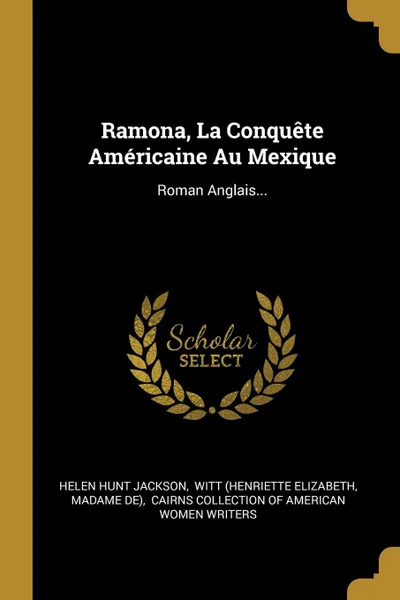 Ramona, La Conquête Américaine Au Mexique

Roman Anglais...

Scholar
SELECT

HELEN HUNT JACKSON, WITT (HENRIETTE ELIZABETH, MADAME DE), CAIRNS COLLECTION OF AMERICAN WOMEN WRITERS